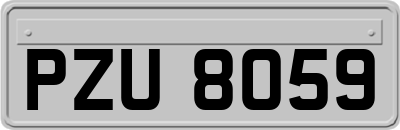 PZU 8059